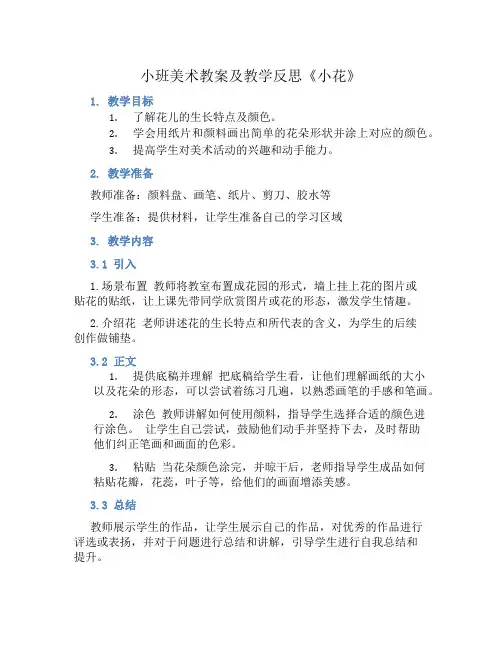 小班美术教案及教学反思《小花》

1. 教学目标

1. 了解花儿的生长特点及颜色。

2. 学会用纸片和颜料画出简单的花朵形状并涂上对应的颜色。

3. 提高学生对美术活动的兴趣和动手能力。

2. 教学准备

教师准备：颜料盘、画笔、纸片、剪刀、胶水等

学生准备：提供材料，让学生准备自己的学习区域

3. 教学内容

3.1 引入

1. 场景布置 教师将教室布置成花园的形式，墙上挂上花的图片或贴花的贴纸，让上课先带同学欣赏图片或花的形态，激发学生情趣。

2. 介绍花 老师讲述花的生长特点和所代表的含义，为学生的后续创作做铺垫。

3.2 正文

1. 提供底稿并理解 把底稿给学生看，让他们理解画纸的大小以及花朵的形态，可以尝试着练习几遍，以熟悉画笔的手感和笔画。

2. 涂色 教师讲解如何使用颜料，指导学生选择合适的颜色进行涂色。 让学生自己尝试，鼓励他们动手并坚持下去，及时帮助他们纠正笔画和画面的色彩。

3. 粘贴 当花朵颜色涂完，并晾干后，老师指导学生成品如何粘贴花瓣，花蕊，叶子等，给他们的画面增添美感。

3.3 总结

教师展示学生的作品，让学生展示自己的作品，对优秀的作品进行评选或表扬，并对于问题进行总结和讲解，引导学生进行自我总结和提升。